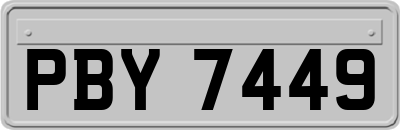 PBY 7449